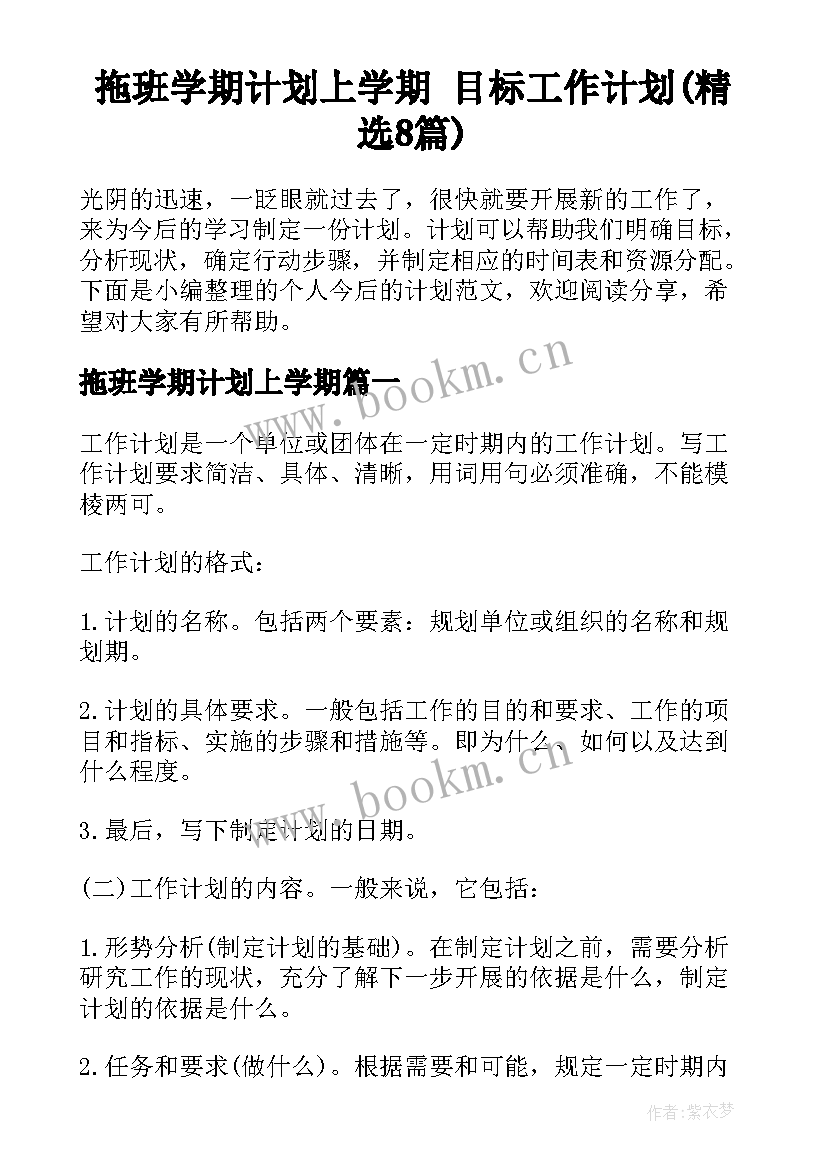 拖班学期计划上学期 目标工作计划(精选8篇)

光阴的迅速，一眨眼就过去了，很快就要开展新的工作了，来为今后的学习制定一份计划。计划可以帮助我们明确目标，分析现状，确定行动步骤，并制定相应的时间表和资源分配。下面是小编整理的个人今后的计划范文，欢迎阅读分享，希望对大家有所帮助。

拖班学期计划上学期篇一

www.bookm.cn

工作计划是一个单位或团体在一定时期内的工作计划。写工作计划要求简洁、具体、清晰，用词用句必须准确，不能模棱两可。

工作计划的格式：

1.计划的名称。包括两个要素：规划单位或组织的名称和规划期。

2.计划的具体要求。一般包括工作的目的和要求、工作的项目和指标、实施的步骤和措施等。即为什么、如何以及达到什么程度。

www.bookm.cn

3.最后，写下制定计划的日期。

(二)工作计划的内容。一般来说，它包括：

1.形势分析(制定计划的基础)。在制定计划之前，需要分析研究工作的现状，充分了解下一步开展的依据是什么，制定计划的依据是什么。

2.任务和要求(做什么)。根据需要和可能，规定一定时期内

作者:紫衣梦